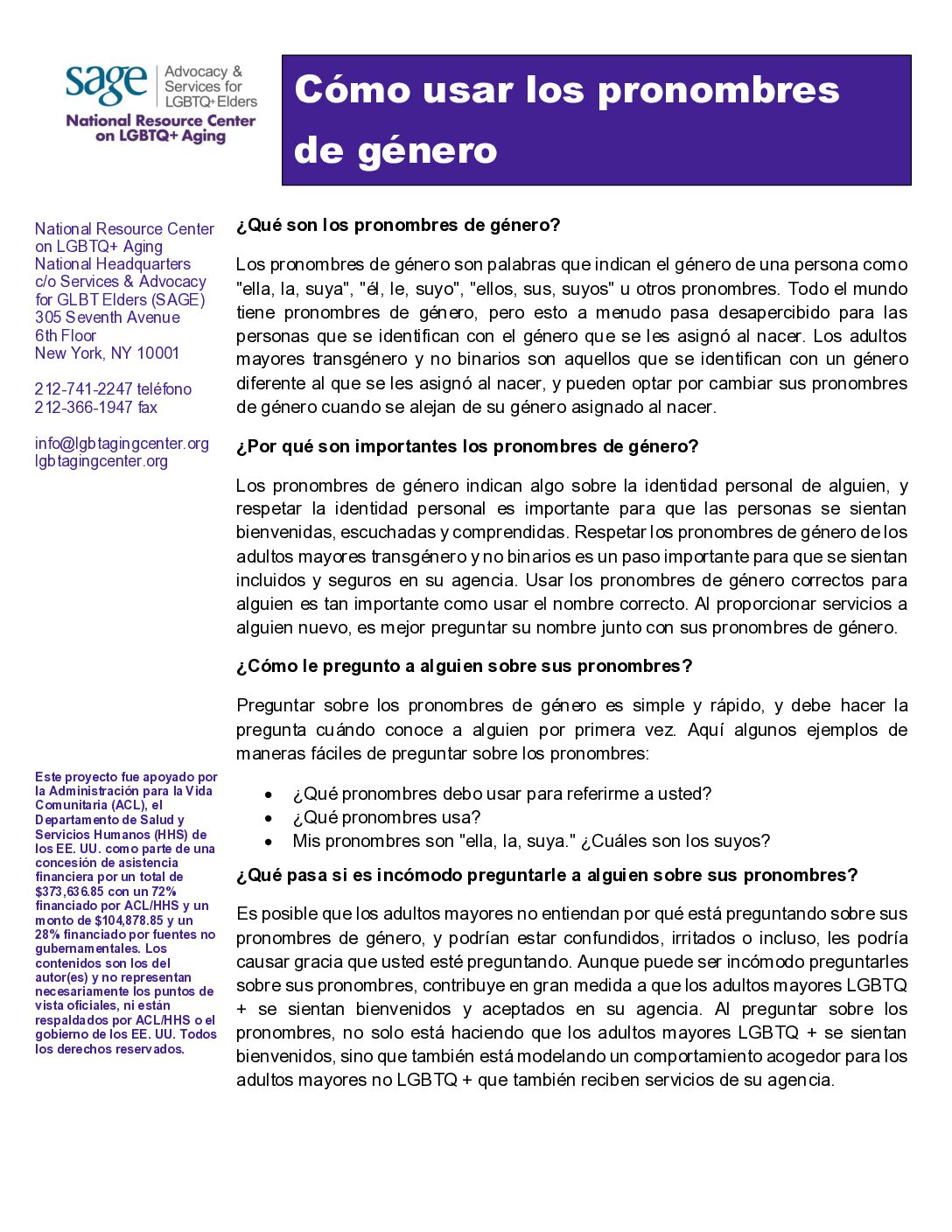 sage Advocacy & Services for LGBTQ+ Elders
National Resource Center on LGBTQ+ Aging

Cómo usar los pronombres de género

National Resource Center on LGBTQ+ Aging
National Headquarters
c/o Services & Advocacy for GLBT Elders (SAGE)
305 Seventh Avenue
6th Floor
New York, NY 10001

212-741-2247 teléfono
212-366-1947 fax

info@lgbtagingcenter.org
lgbtagingcenter.org

Este proyecto fue apoyado por la Administración para la Vida Comunitaria (ACL), el Departamento de Salud y Servicios Humanos (HHS) de los EE. UU. como parte de una concesión de asistencia financiera por un total de $373,636.85 con un 72% financiado por ACL/HHS y un monto de $104,878.85 y un 28% financiado por fuentes no gubernamentales. Los contenidos son los del autor(es) y no representan necesariamente los puntos de vista oficiales, ni están respaldados por ACL/HHS o el gobierno de los EE. UU. Todos los derechos reservados.

¿Qué son los pronombres de género?

Los pronombres de género son palabras que indican el género de una persona como "ella, la, suya", "él, le, suyo", "ellos, sus, suyos" u otros pronombres. Todo el mundo tiene pronombres de género, pero esto a menudo pasa desapercibido para las personas que se identifican con el género que se les asignó al nacer. Los adultos mayores transgénero y no binarios son aquellos que se identifican con un género diferente al que se les asignó al nacer, y pueden optar por cambiar sus pronombres de género cuando se alejan de su género asignado al nacer.

¿Por qué son importantes los pronombres de género?

Los pronombres de género indican algo sobre la identidad personal de alguien, y respetar la identidad personal es importante para que las personas se sientan bienvenidas, escuchadas y comprendidas. Respetar los pronombres de género de los adultos mayores transgénero y no binarios es un paso importante para que se sientan incluidos y seguros en su agencia. Usar los pronombres de género correctos para alguien es tan importante como usar el nombre correcto. Al proporcionar servicios a alguien nuevo, es mejor preguntar su nombre junto con sus pronombres de género.

¿Cómo le pregunto a alguien sobre sus pronombres?

Preguntar sobre los pronombres de género es simple y rápido, y debe hacer la pregunta cuándo conoce a alguien por primera vez. Aquí algunos ejemplos de maneras fáciles de preguntar sobre los pronombres:

• ¿Qué pronombres debo usar para referirme a usted?
• ¿Qué pronombres usa?
• Mis pronombres son "ella, la, suya." ¿Cuáles son los suyos?

¿Qué pasa si es incómodo preguntarle a alguien sobre sus pronombres?

Es posible que los adultos mayores no entiendan por qué está preguntando sobre sus pronombres de género, y podrían estar confundidos, irritados o incluso, les podría causar gracia que usted esté preguntando. Aunque puede ser incómodo preguntarles sobre sus pronombres, contribuye en gran medida a que los adultos mayores LGBTQ + se sientan bienvenidos y aceptados en su agencia. Al preguntar sobre los pronombres, no solo está haciendo que los adultos mayores LGBTQ + se sientan bienvenidos, sino que también está modelando un comportamiento acogedor para los adultos mayores no LGBTQ + que también reciben servicios de su agencia.